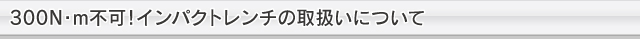 300N·m不可!インパクトレンチの取扱いについて